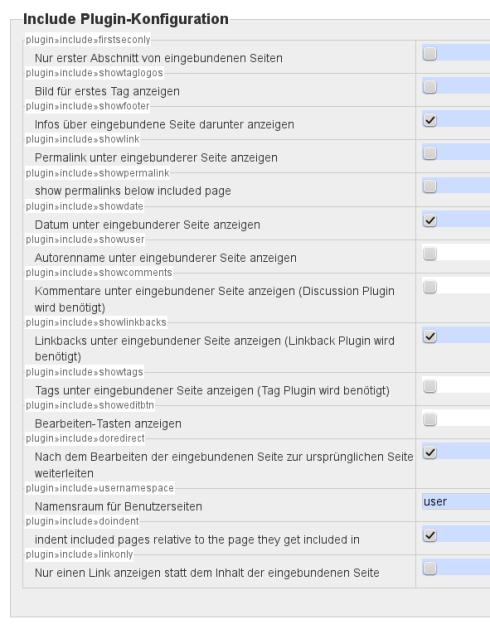 Include Plugin-Konfiguration

plugin»include»firstseconly

Nur erster Abschnitt von eingebundenen Seiten

plugin»include»showtaglogos

Bild für erstes Tag anzeigen

plugin»include»showfooter

Infos über eingebundene Seite darunter anzeigen

plugin»include»showlink

Permalink unter eingebunderer Seite anzeigen

plugin»include»showpermalink

show permalinks below included page

plugin»include»showdate

Datum unter eingebunderer Seite anzeigen

plugin»include»showuser

Autorenname unter eingebunderer Seite anzeigen

plugin»include»showcomments

Kommentare unter eingebundener Seite anzeigen (Discussion Plugin wird benötigt)

plugin»include»showlinkbacks

Linkbacks unter eingebundener Seite anzeigen (Linkback Plugin wird benötigt)

plugin»include»showtags

Tags unter eingebundener Seite anzeigen (Tag Plugin wird benötigt)

plugin»include»showeditbtn

Bearbeiten-Tasten anzeigen

plugin»include»doredirect

Nach dem Bearbeiten der eingebundenen Seite zur ursprünglichen Seite weiterleiten

plugin»include»usernamespace

Namensraum für Benutzerseiten

user

plugin»include»doindent

indent included pages relative to the page they get included in

plugin»include»linkonly

Nur einen Link anzeigen statt dem Inhalt der eingebundenen Seite